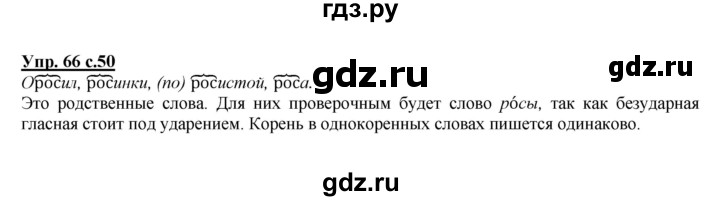 гдз.ру

Упр. 66 с.50

Оросил, росинки, (по) росистой, роса. gdz.ru

gdz.ru

Это родственные слова. Для них проверочным будет слово ро́сы, так как безударная гласная стоит под ударением. Корень в однокоренных словах пишется одинаково.

gdz.ru